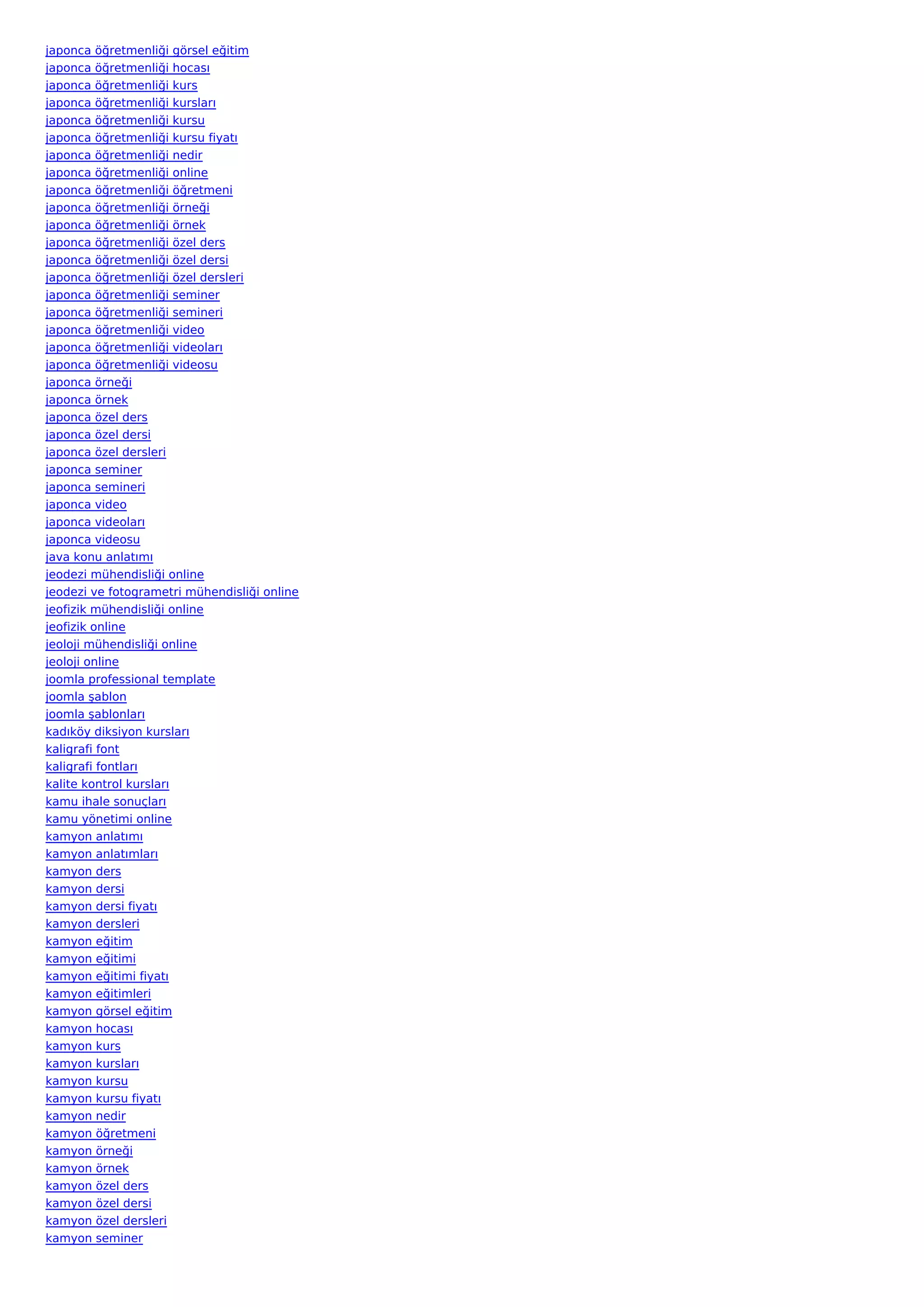 japonca öğretmenliği görsel eğitim
japonca öğretmenliği hocası
japonca öğretmenliği kurs
japonca öğretmenliği kursları
japonca öğretmenliği kursu
japonca öğretmenliği kursu fiyatı
japonca öğretmenliği nedir
japonca öğretmenliği online
japonca öğretmenliği öğretmeni
japonca öğretmenliği örneği
japonca öğretmenliği örnek
japonca öğretmenliği özel ders
japonca öğretmenliği özel dersi
japonca öğretmenliği özel dersleri
japonca öğretmenliği seminer
japonca öğretmenliği semineri
japonca öğretmenliği video
japonca öğretmenliği videoları
japonca öğretmenliği videosu
japonca örneği
japonca örnek
japonca özel ders
japonca özel dersi
japonca özel dersleri
japonca seminer
japonca semineri
japonca video
japonca videoları
japonca videosu
java konu anlatımı
jeodezi mühendisliği online
jeodezi ve fotogrametri mühendisliği online
jeofizik mühendisliği online
jeofizik online
jeoloji mühendisliği online
jeoloji online
joomla professional template
joomla şablon
joomla şablonları
kadıköy diksiyon kursları
kaligrafi font
kaligrafi fontları
kalite kontrol kursları
kamu ihale sonuçları
kamu yönetimi online
kamyon anlatımı
kamyon anlatımları
kamyon ders
kamyon dersi
kamyon dersi fiyatı
kamyon dersleri
kamyon eğitim
kamyon eğitimi
kamyon eğitimi fiyatı
kamyon eğitimleri
kamyon görsel eğitim
kamyon hocası
kamyon kurs
kamyon kursları
kamyon kursu
kamyon kursu fiyatı
kamyon nedir
kamyon öğretmeni
kamyon örneği
kamyon örnek
kamyon özel ders
kamyon özel dersi
kamyon özel dersleri
kamyon seminer